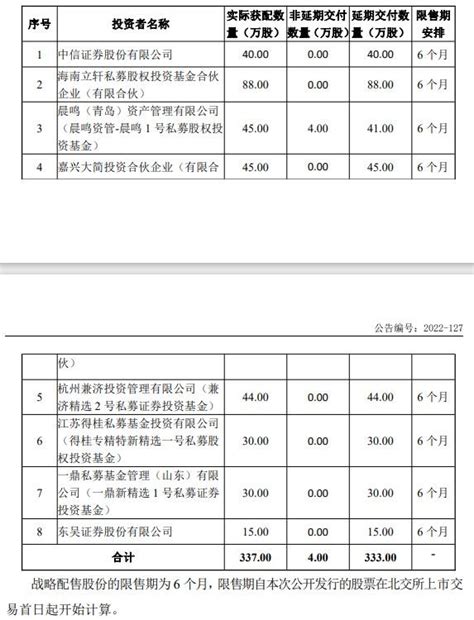 | 序号 | 投资者名称 | 实际获配数量（万股） | 非延期交付数量（万股） | 延期交付数量（万股） | 限售期安排 |
|---|---|---|---|---|---|
| 1 | 中信证券股份有限公司 | 40.00 | 0.00 | 40.00 | 6 个月 |
| 2 | 海南立轩私募股权投资基金合伙企业（有限合伙） | 88.00 | 0.00 | 88.00 | 6 个月 |
| 3 | 晨鸣（青岛）资产管理有限公司（晨鸣资管-晨鸣 1 号私募股权投资基金） | 45.00 | 4.00 | 41.00 | 6 个月 |
| 4 | 嘉兴大简投资合伙企业（有限合 | 45.00 | 0.00 | 45.00 | 6 个月 |

公告编号：2022-127

| | 伙） | | | | |
|---|---|---|---|---|---|
| 5 | 杭州兼济投资管理有限公司（兼济精选 2 号私募证券投资基金） | 44.00 | 0.00 | 44.00 | 6 个月 |
| 6 | 江苏得桂私募基金投资有限公司（得桂专精特新精选一号私募股权投资基金） | 30.00 | 0.00 | 30.00 | 6 个月 |
| 7 | 一鼎私募基金管理（山东）有限公司（一鼎新精选 1 号私募证券投资基金） | 30.00 | 0.00 | 30.00 | 6 个月 |
| 8 | 东吴证券股份有限公司 | 15.00 | 0.00 | 15.00 | 6 个月 |
| 合计 | | 337.00 | 4.00 | 333.00 | - |

战略配售股份的限售期为 6 个月，限售期自本次公开发行的股票在北交所上市交易首日起开始计算。